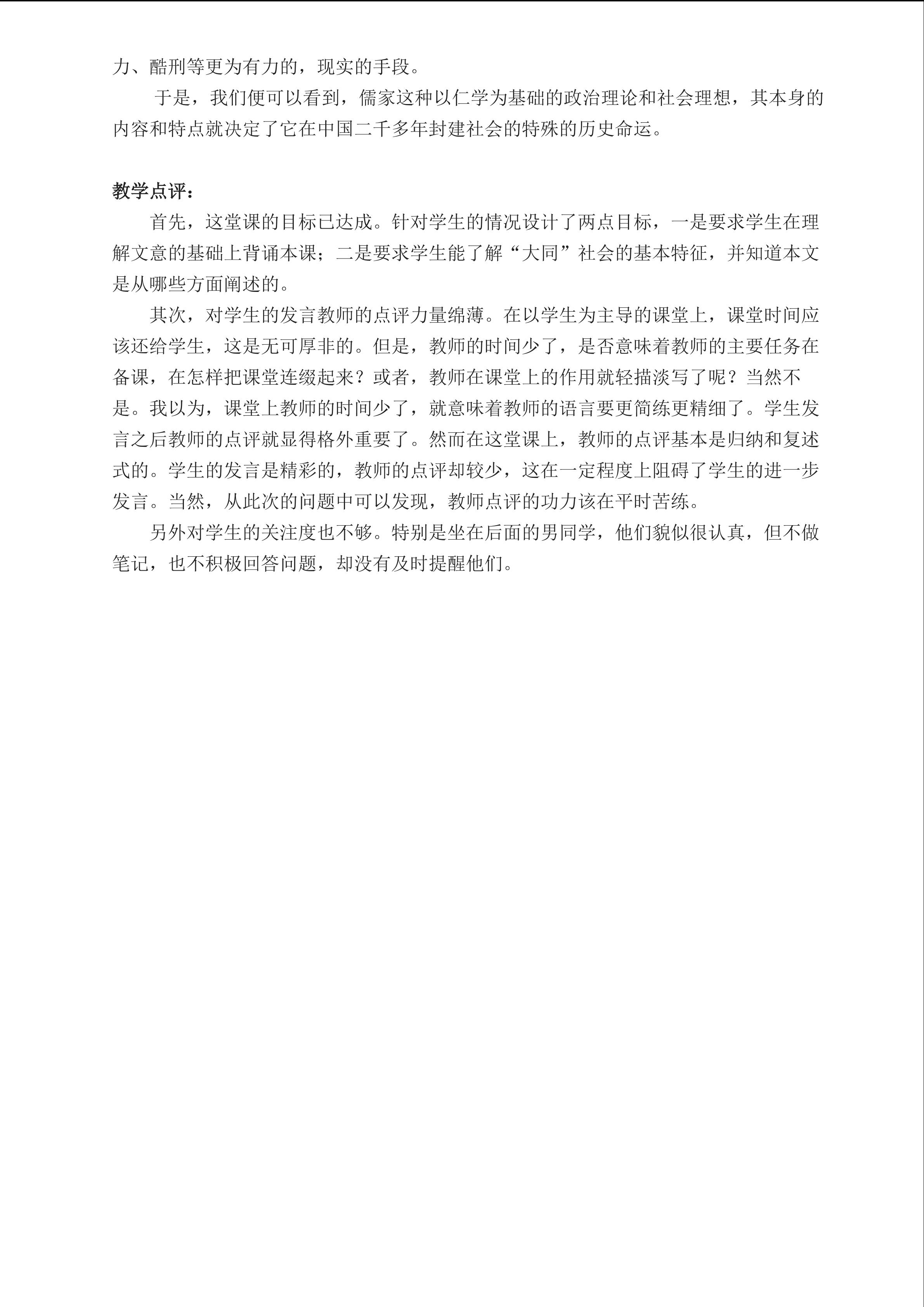 力、酷刑等更为有力的，现实的手段。

于是，我们便可以看到，儒家这种以仁学为基础的政治理论和社会理想，其本身的内容和特点就决定了它在中国二千多年封建社会的特殊的历史命运。

教学点评：

首先，这堂课的目标已达成。针对学生的情况设计了两点目标，一是要求学生在理解文意的基础上背诵本课；二是要求学生能了解“大同”社会的基本特征，并知道本文是从哪些方面阐述的。

其次，对学生的发言教师的点评力量绵薄。在以学生为主导的课堂上，课堂时间应该还给学生，这是无可厚非的。但是，教师的时间少了，是否意味着教师的主要任务在备课，在怎样把课堂连缀起来？或者，教师在课堂上的作用就轻描淡写了呢？当然不是。我以为，课堂上教师的时间少了，就意味着教师的语言要更简练更精细了。学生发言之后教师的点评就显得格外重要了。然而在这堂课上，教师的点评基本是归纳和复述式的。学生的发言是精彩的，教师的点评却较少，这在一定程度上阻碍了学生的进一步发言。当然，从此次的问题中可以发现，教师点评的功力该在平时苦练。

另外对学生的关注度也不够。特别是坐在后面的男同学，他们貌似很认真，但不做笔记，也不积极回答问题，却没有及时提醒他们。